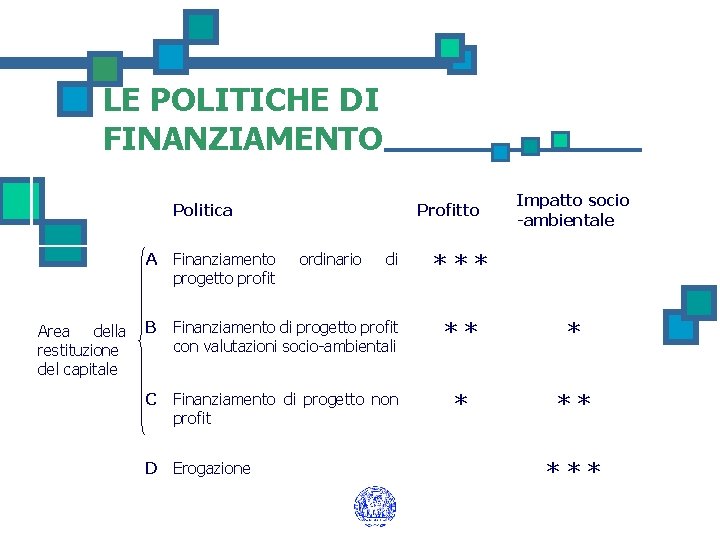 LE POLITICHE DI FINANZIAMENTO

|  |  | Politica | Profitto | Impatto socio -ambientale |
|---|---|---|---|---|
| Area della restituzione del capitale | A | Finanziamento ordinario di progetto profit | *** |  |
|  | B | Finanziamento di progetto profit con valutazioni socio-ambientali | ** | * |
|  | C | Finanziamento di progetto non profit | * | ** |
|  | D | Erogazione |  | *** |